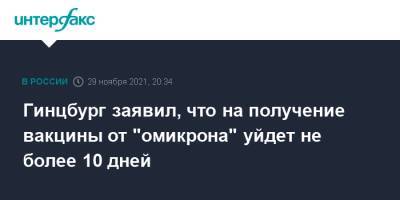 интерфакс

В РОССИИ 29 ноября 2021, 20:34

Гинцбург заявил, что на получение вакцины от "омикрона" уйдет не более 10 дней